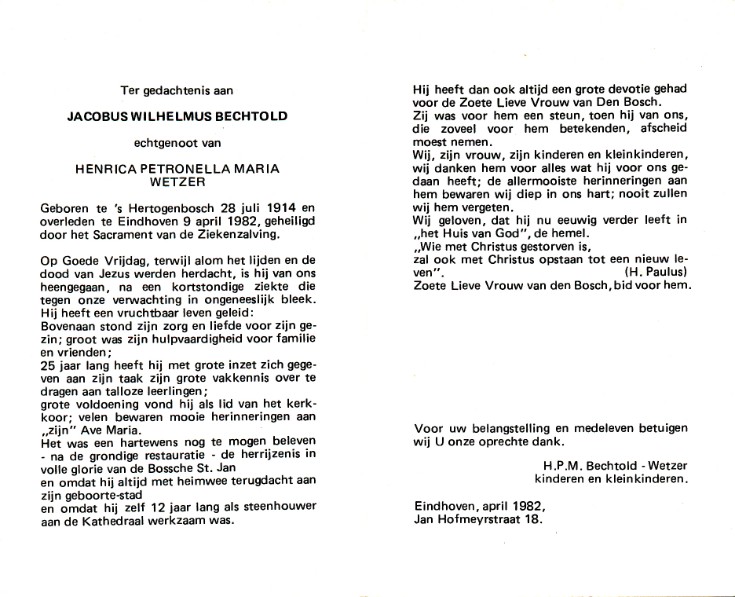 Ter gedachtenis aan

JACOBUS WILHELMUS BECHTOLD

echtgenoot van

HENRICA PETRONELLA MARIA WETZER

Geboren te 's Hertogenbosch 28 juli 1914 en overleden te Eindhoven 9 april 1982, geheiligd door het Sacrament van de Ziekenzalving.

Op Goede Vrijdag, terwijl alom het lijden en de dood van Jezus werden herdacht, is hij van ons heengegaan, na een kortstondige ziekte die tegen onze verwachting in ongeneeslijk bleek.
Hij heeft een vruchtbaar leven geleid:
Bovenaan stond zijn zorg en liefde voor zijn gezin; groot was zijn hulpvaardigheid voor familie en vrienden;
25 jaar lang heeft hij met grote inzet zich gegeven aan zijn taak zijn grote vakkennis over te dragen aan talloze leerlingen;
grote voldoening vond hij als lid van het kerkkoor; velen bewaren mooie herinneringen aan „zijn" Ave Maria.
Het was een hartewens nog te mogen beleven - na de grondige restauratie - de herrijzenis in volle glorie van de Bossche St. Jan
en omdat hij altijd met heimwee terugdacht aan zijn geboorte-stad
en omdat hij zelf 12 jaar lang als steenhouwer aan de Kathedraal werkzaam was.

Hij heeft dan ook altijd een grote devotie gehad voor de Zoete Lieve Vrouw van Den Bosch.
Zij was voor hem een steun, toen hij van ons, die zoveel voor hem betekenden, afscheid moest nemen.
Wij, zijn vrouw, zijn kinderen en kleinkinderen, wij danken hem voor alles wat hij voor ons gedaan heeft; de allermooiste herinneringen aan hem bewaren wij diep in ons hart; nooit zullen wij hem vergeten.
Wij geloven, dat hij nu eeuwig verder leeft in „het Huis van God", de hemel.
„Wie met Christus gestorven is,
zal ook met Christus opstaan tot een nieuw leven". (H. Paulus)
Zoete Lieve Vrouw van den Bosch, bid voor hem.

Voor uw belangstelling en medeleven betuigen wij U onze oprechte dank.

H.P.M. Bechtold - Wetzer
kinderen en kleinkinderen.

Eindhoven, april 1982,
Jan Hofmeyrstraat 18.